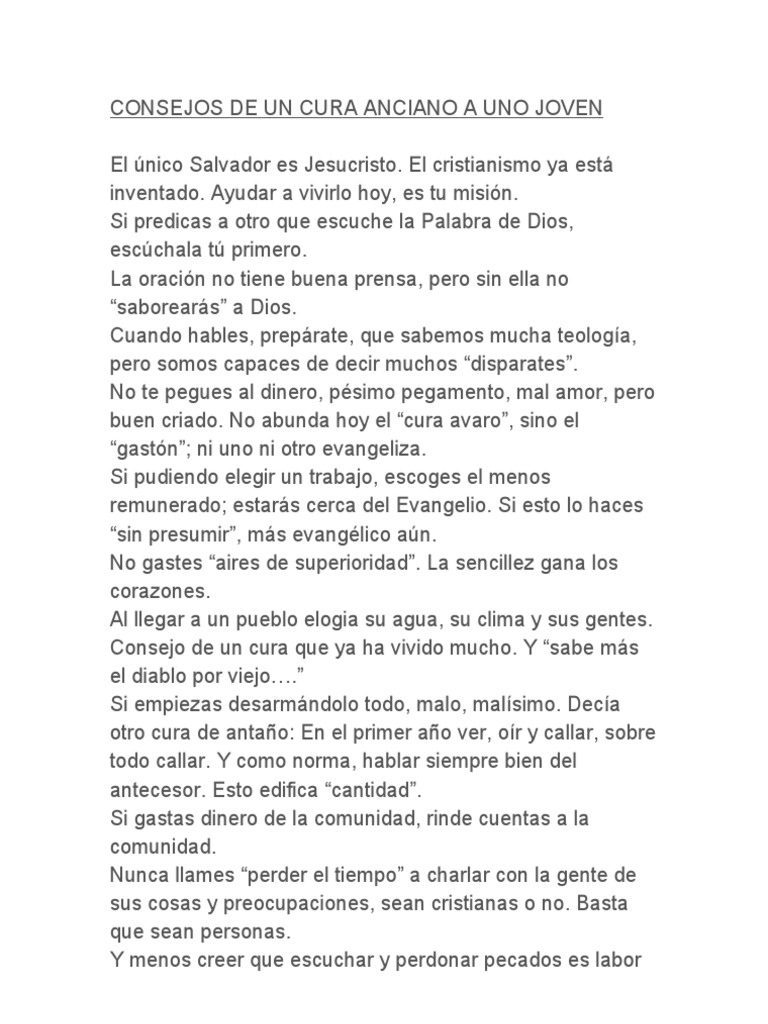 CONSEJOS DE UN CURA ANCIANO A UNO JOVEN

El único Salvador es Jesucristo. El cristianismo ya está inventado. Ayudar a vivirlo hoy, es tu misión.
Si predicas a otro que escuche la Palabra de Dios, escúchala tú primero.
La oración no tiene buena prensa, pero sin ella no “saborearás” a Dios.
Cuando hables, prepárate, que sabemos mucha teología, pero somos capaces de decir muchos “disparates”.
No te pegues al dinero, pésimo pegamento, mal amor, pero buen criado. No abunda hoy el “cura avaro”, sino el “gastón”; ni uno ni otro evangeliza.
Si pudiendo elegir un trabajo, escoges el menos remunerado; estarás cerca del Evangelio. Si esto lo haces “sin presumir”, más evangélico aún.
No gastes “aires de superioridad”. La sencillez gana los corazones.
Al llegar a un pueblo elogia su agua, su clima y sus gentes. Consejo de un cura que ya ha vivido mucho. Y “sabe más el diablo por viejo….”
Si empiezas desarmándolo todo, malo, malísimo. Decía otro cura de antaño: En el primer año ver, oír y callar, sobre todo callar. Y como norma, hablar siempre bien del antecesor. Esto edifica “cantidad”.
Si gastas dinero de la comunidad, rinde cuentas a la comunidad.
Nunca llames “perder el tiempo” a charlar con la gente de sus cosas y preocupaciones, sean cristianas o no. Basta que sean personas.
Y menos creer que escuchar y perdonar pecados es labor